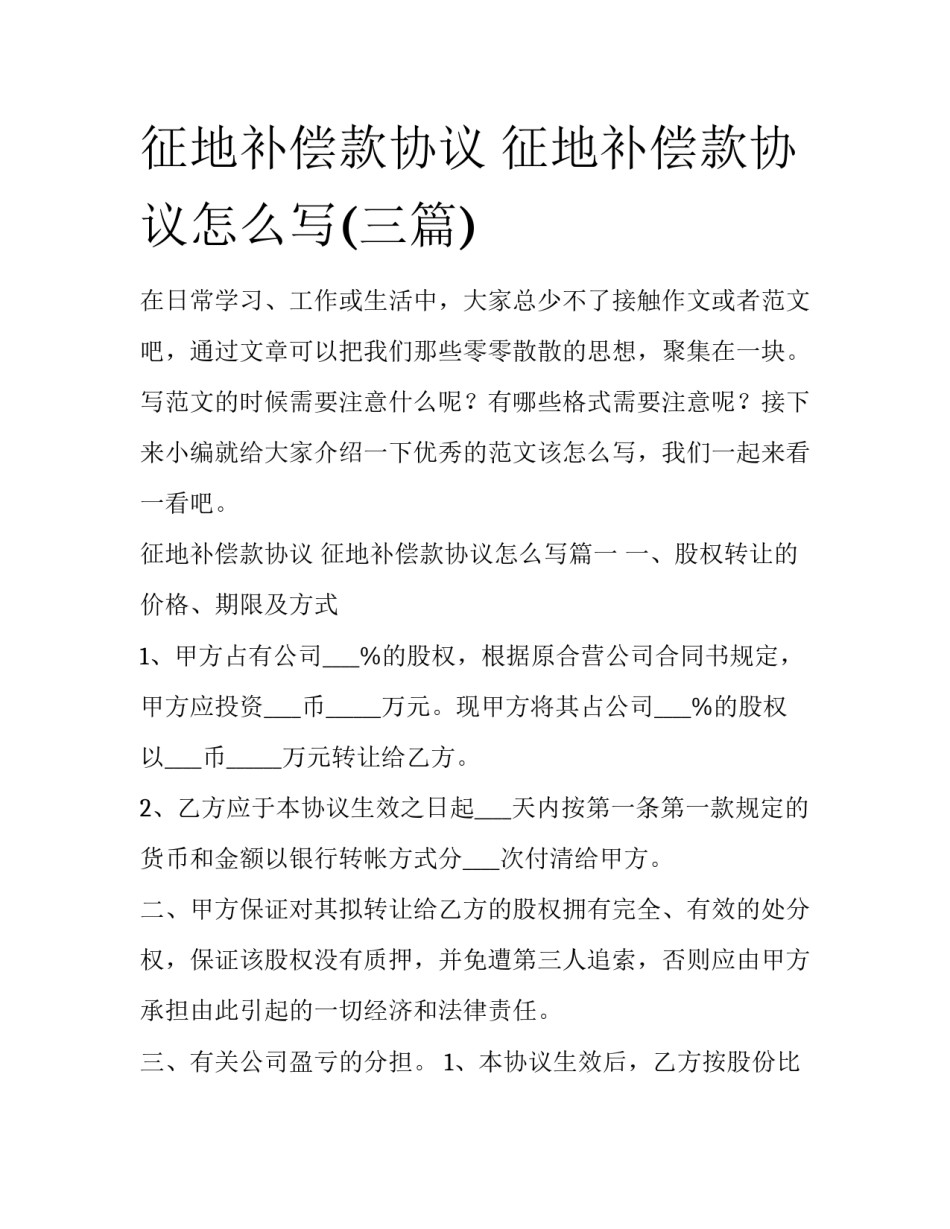 征地补偿款协议 征地补偿款协议怎么写(三篇)

在日常学习、工作或生活中，大家总少不了接触作文或者范文吧，通过文章可以把我们那些零零散散的思想，聚集在一块。写范文的时候需要注意什么呢？有哪些格式需要注意呢？接下来小编就给大家介绍一下优秀的范文该怎么写，我们一起来看一看吧。

征地补偿款协议 征地补偿款协议怎么写篇一 一、股权转让的价格、期限及方式

1、甲方占有公司___%的股权，根据原合营公司合同书规定，甲方应投资___币_____万元。现甲方将其占公司___%的股权以___币_____万元转让给乙方。

2、乙方应于本协议生效之日起___天内按第一条第一款规定的货币和金额以银行转帐方式分___次付清给甲方。

二、甲方保证对其拟转让给乙方的股权拥有完全、有效的处分权，保证该股权没有质押，并免遭第三人追索，否则应由甲方承担由此引起的一切经济和法律责任。

三、有关公司盈亏的分担。 1、本协议生效后，乙方按股份比